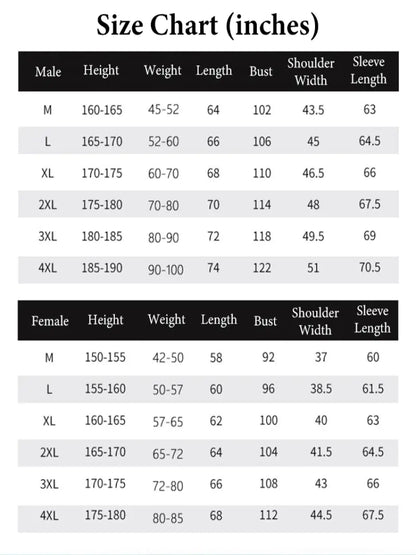 Size Chart (inches)

| Male | Height | Weight | Length | Bust | Shoulder Width | Sleeve Length |
|---|---|---|---|---|---|---|
| M | 160-165 | 45-52 | 64 | 102 | 43.5 | 63 |
| L | 165-170 | 52-60 | 66 | 106 | 45 | 64.5 |
| XL | 170-175 | 60-70 | 68 | 110 | 46.5 | 66 |
| 2XL | 175-180 | 70-80 | 70 | 114 | 48 | 67.5 |
| 3XL | 180-185 | 80-90 | 72 | 118 | 49.5 | 69 |
| 4XL | 185-190 | 90-100 | 74 | 122 | 51 | 70.5 |

| Female | Height | Weight | Length | Bust | Shoulder Width | Sleeve Length |
|---|---|---|---|---|---|---|
| M | 150-155 | 42-50 | 58 | 92 | 37 | 60 |
| L | 155-160 | 50-57 | 60 | 96 | 38.5 | 61.5 |
| XL | 160-165 | 57-65 | 62 | 100 | 40 | 63 |
| 2XL | 165-170 | 65-72 | 64 | 104 | 41.5 | 64.5 |
| 3XL | 170-175 | 72-80 | 66 | 108 | 43 | 66 |
| 4XL | 175-180 | 80-85 | 68 | 112 | 44.5 | 67.5 |